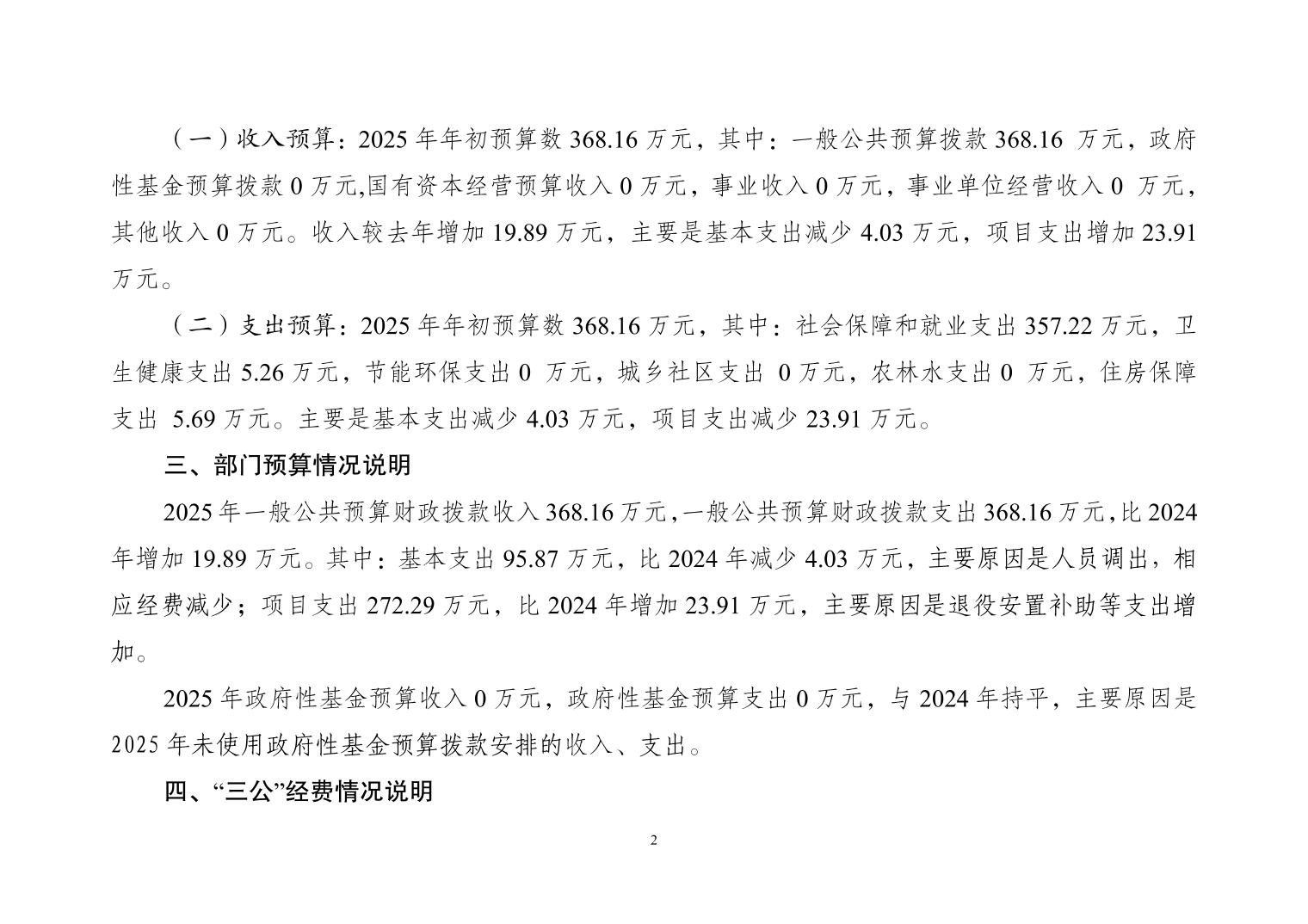 （一）收入预算：2025 年年初预算数 368.16 万元，其中：一般公共预算拨款 368.16 万元，政府性基金预算拨款 0 万元,国有资本经营预算收入 0 万元，事业收入 0 万元，事业单位经营收入 0 万元，其他收入 0 万元。收入较去年增加 19.89 万元，主要是基本支出减少 4.03 万元，项目支出增加 23.91 万元。

（二）支出预算：2025 年年初预算数 368.16 万元，其中：社会保障和就业支出 357.22 万元，卫生健康支出 5.26 万元，节能环保支出 0 万元，城乡社区支出 0 万元，农林水支出 0 万元，住房保障支出 5.69 万元。主要是基本支出减少 4.03 万元，项目支出减少 23.91 万元。

三、部门预算情况说明

2025 年一般公共预算财政拨款收入 368.16 万元,一般公共预算财政拨款支出 368.16 万元,比 2024 年增加 19.89 万元。其中：基本支出 95.87 万元，比 2024 年减少 4.03 万元，主要原因是人员调出，相应经费减少；项目支出 272.29 万元，比 2024 年增加 23.91 万元，主要原因是退役安置补助等支出增加。

2025 年政府性基金预算收入 0 万元，政府性基金预算支出 0 万元，与 2024 年持平，主要原因是 2025 年未使用政府性基金预算拨款安排的收入、支出。

四、“三公”经费情况说明

2